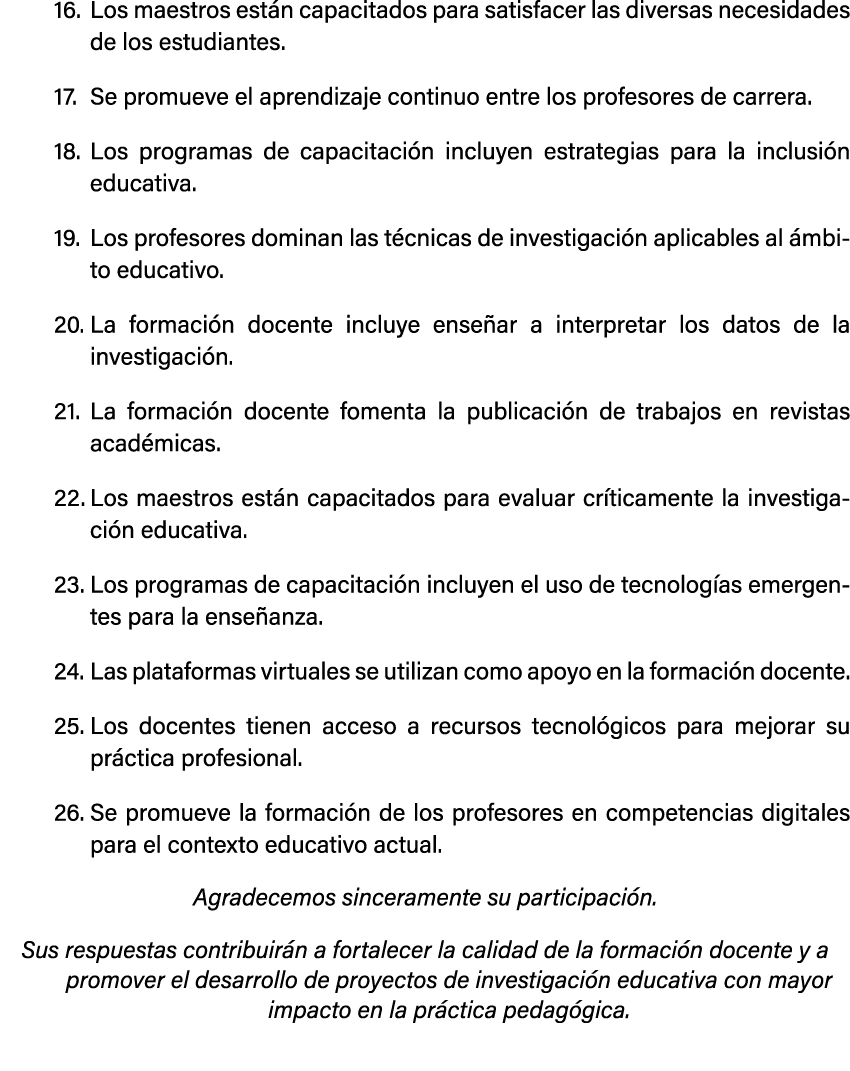 16. Los maestros están capacitados para satisfacer las diversas necesidades de los estudiantes.

17. Se promueve el aprendizaje continuo entre los profesores de carrera.

18. Los programas de capacitación incluyen estrategias para la inclusión educativa.

19. Los profesores dominan las técnicas de investigación aplicables al ámbito educativo.

20. La formación docente incluye enseñar a interpretar los datos de la investigación.

21. La formación docente fomenta la publicación de trabajos en revistas académicas.

22. Los maestros están capacitados para evaluar críticamente la investigación educativa.

23. Los programas de capacitación incluyen el uso de tecnologías emergentes para la enseñanza.

24. Las plataformas virtuales se utilizan como apoyo en la formación docente.

25. Los docentes tienen acceso a recursos tecnológicos para mejorar su práctica profesional.

26. Se promueve la formación de los profesores en competencias digitales para el contexto educativo actual.

Agradecemos sinceramente su participación.

Sus respuestas contribuirán a fortalecer la calidad de la formación docente y a promover el desarrollo de proyectos de investigación educativa con mayor impacto en la práctica pedagógica.